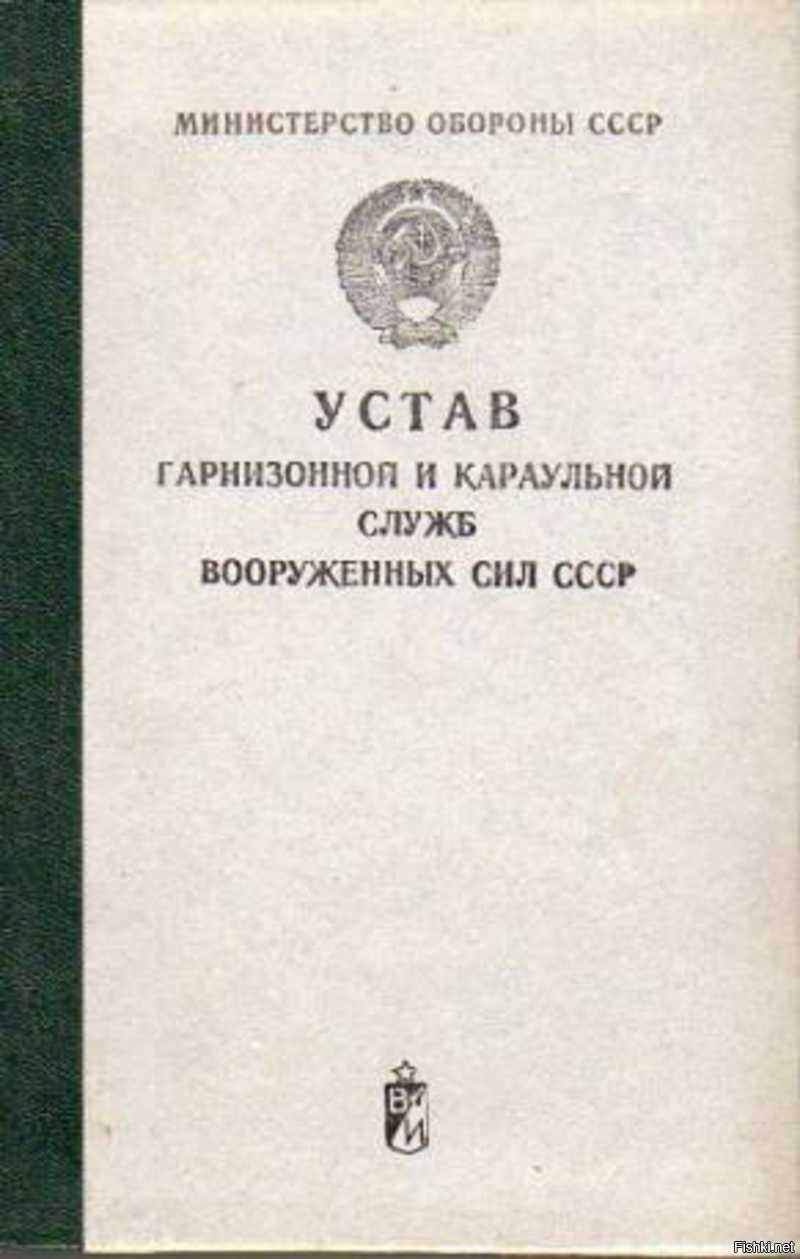 МИНИСТЕРСТВО ОБОРОНЫ СССР

УСТАВ
ГАРНИЗОННОЙ И КАРАУЛЬНОЙ
СЛУЖБ
ВООРУЖЕННЫХ СИЛ СССР

ВИ

Fishki.net